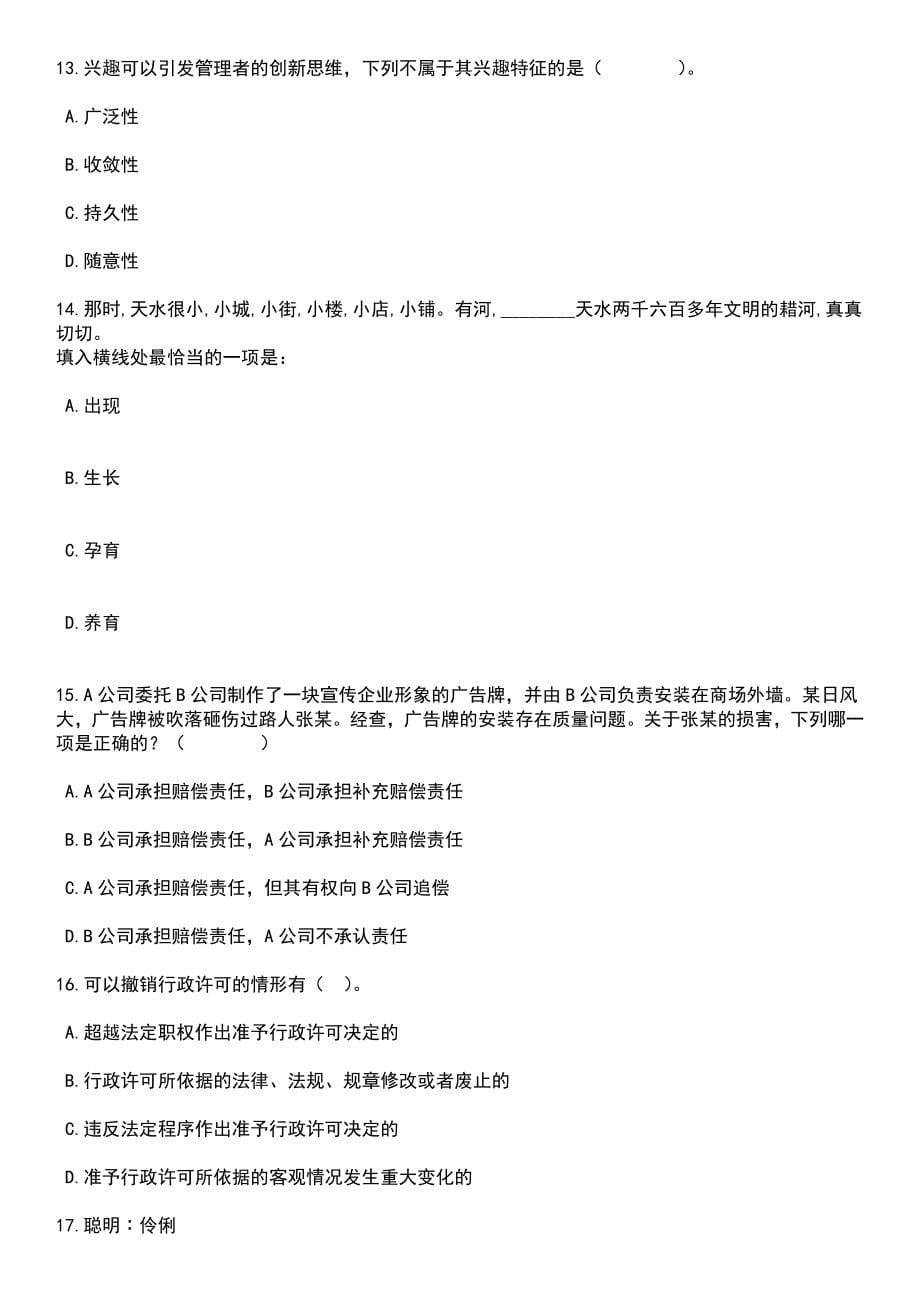 13.兴趣可以引发管理者的创新思维，下列不属于其兴趣特征的是（　　　　）。

A.广泛性

B.收敛性

C.持久性

D.随意性

14.那时,天水很小,小城,小街,小楼,小店,小铺。有河,________天水两千六百多年文明的耤河,真真切切。
填入横线处最恰当的一项是：

A.出现

B.生长

C.孕育

D.养育

15.A公司委托B公司制作了一块宣传企业形象的广告牌，并由B公司负责安装在商场外墙。某日风大，广告牌被吹落砸伤过路人张某。经查，广告牌的安装存在质量问题。关于张某的损害，下列哪一项是正确的？（　　　　）

A.A公司承担赔偿责任，B公司承担补充赔偿责任

B.B公司承担赔偿责任，A公司承担补充赔偿责任

C.A公司承担赔偿责任，但其有权向B公司追偿

D.B公司承担赔偿责任，A公司不承认责任

16.可以撤销行政许可的情形有（　）。

A.超越法定职权作出准予行政许可决定的

B.行政许可所依据的法律、法规、规章修改或者废止的

C.违反法定程序作出准予行政许可决定的

D.准予行政许可所依据的客观情况发生重大变化的

17.聪明：伶俐